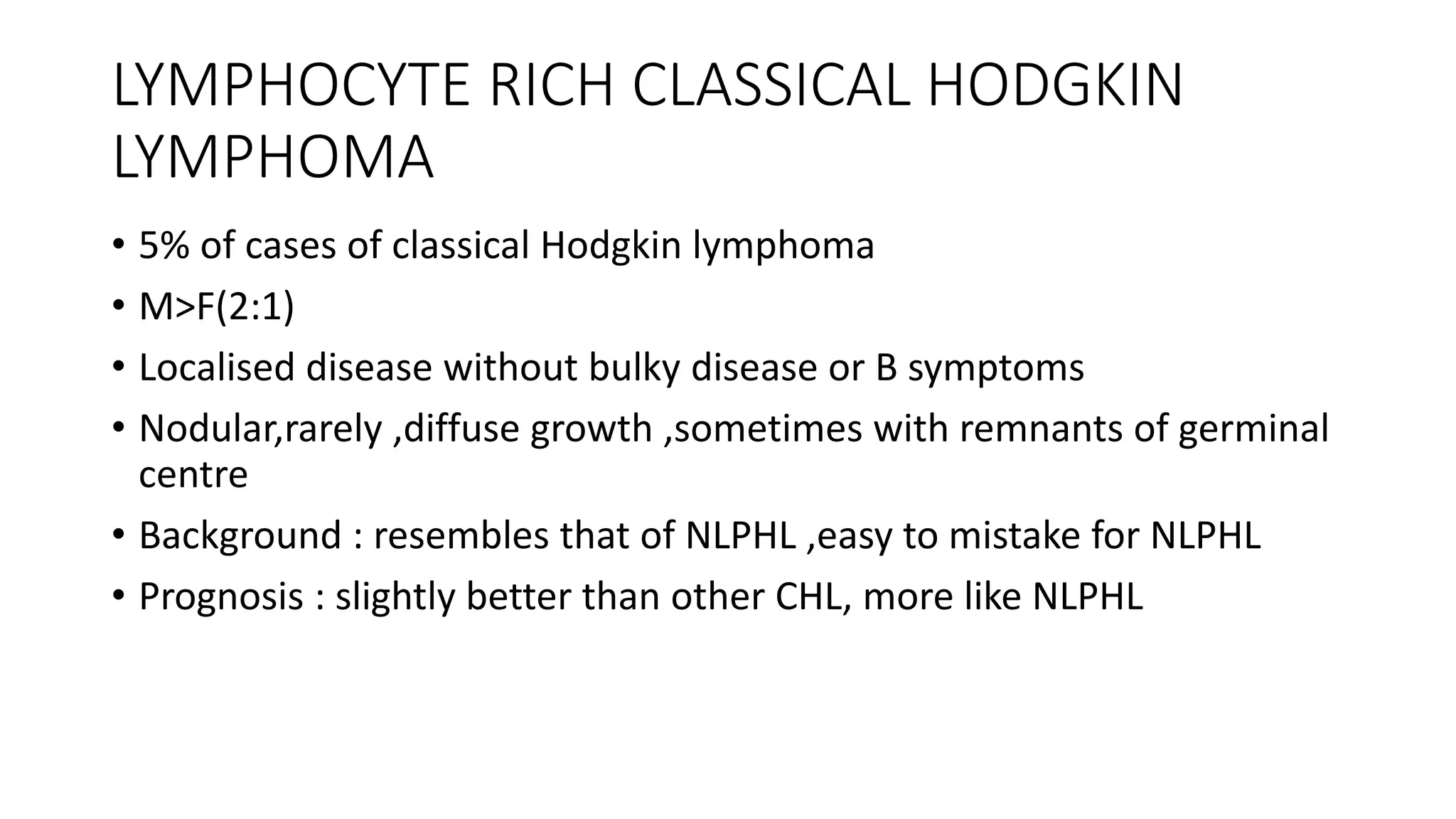 LYMPHOCYTE RICH CLASSICAL HODGKIN LYMPHOMA

• 5% of cases of classical Hodgkin lymphoma
• M>F(2:1)
• Localised disease without bulky disease or B symptoms
• Nodular,rarely ,diffuse growth ,sometimes with remnants of germinal centre
• Background : resembles that of NLPHL ,easy to mistake for NLPHL
• Prognosis : slightly better than other CHL, more like NLPHL